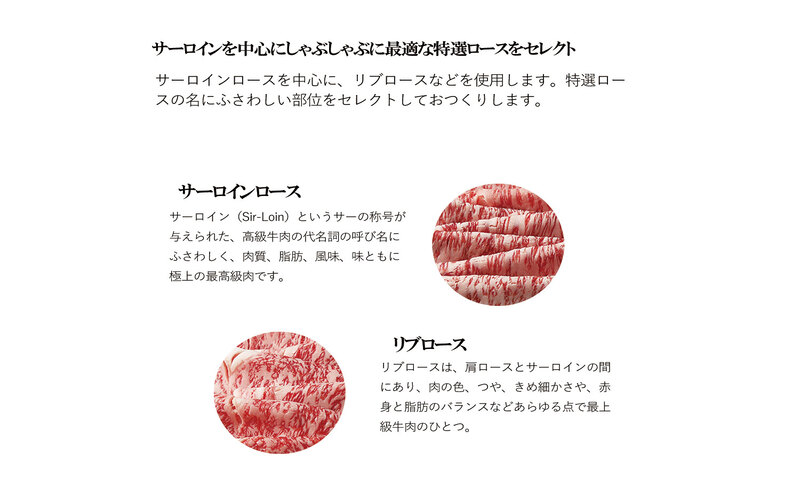 サーロインを中心にしゃぶしゃぶに最適な特選ロースをセレクト

サーロインロースを中心に、リブロースなどを使用します。特選ロースの名にふさわしい部位をセレクトしておつくりします。

サーロインロース

サーロイン（Sir-Loin）というサーの称号が与えられた、高級牛肉の代名詞の呼び名にふさわしく、肉質、脂肪、風味、味ともに極上の最高級肉です。

リブロース

リブロースは、肩ロースとサーロインの間にあり、肉の色、つや、きめ細かさや、赤身と脂肪のバランスなどあらゆる点で最上級牛肉のひとつ。